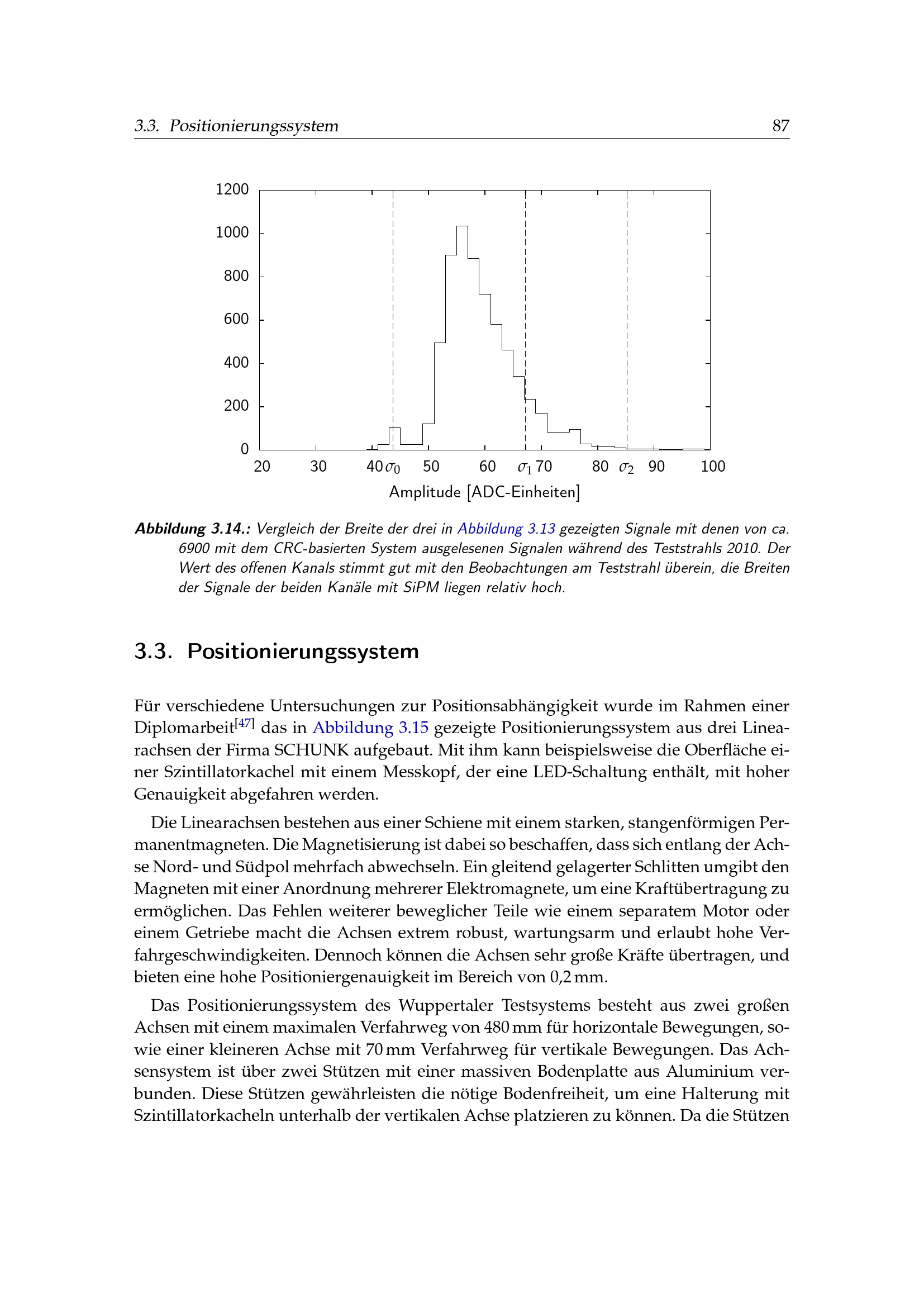 3.3. Positionierungssystem 87

1200
1000
800
600
400
200
0
20 30 40 $\sigma_0$ 50 60 $\sigma_1$ 70 80 $\sigma_2$ 90 100
Amplitude [ADC-Einheiten]

Abbildung 3.14.: Vergleich der Breite der drei in Abbildung 3.13 gezeigten Signale mit denen von ca. 6900 mit dem CRC-basierten System ausgelesenen Signalen während des Teststrahls 2010. Der Wert des offenen Kanals stimmt gut mit den Beobachtungen am Teststrahl überein, die Breiten der Signale der beiden Kanäle mit SiPM liegen relativ hoch.

3.3. Positionierungssystem

Für verschiedene Untersuchungen zur Positionsabhängigkeit wurde im Rahmen einer Diplomarbeit$^{[47]}$ das in Abbildung 3.15 gezeigte Positionierungssystem aus drei Linearachsen der Firma SCHUNK aufgebaut. Mit ihm kann beispielsweise die Oberfläche einer Szintillatorkachel mit einem Messkopf, der eine LED-Schaltung enthält, mit hoher Genauigkeit abgefahren werden.

Die Linearachsen bestehen aus einer Schiene mit einem starken, stangenförmigen Permanentmagneten. Die Magnetisierung ist dabei so beschaffen, dass sich entlang der Achse Nord- und Südpol mehrfach abwechseln. Ein gleitend gelagerter Schlitten umgibt den Magneten mit einer Anordnung mehrerer Elektromagnete, um eine Kraftübertragung zu ermöglichen. Das Fehlen weiterer beweglicher Teile wie einem separatem Motor oder einem Getriebe macht die Achsen extrem robust, wartungsarm und erlaubt hohe Verfahrgeschwindigkeiten. Dennoch können die Achsen sehr große Kräfte übertragen, und bieten eine hohe Positioniergenauigkeit im Bereich von 0,2 mm.

Das Positionierungssystem des Wuppertaler Testsystems besteht aus zwei großen Achsen mit einem maximalen Verfahrweg von 480 mm für horizontale Bewegungen, sowie einer kleineren Achse mit 70 mm Verfahrweg für vertikale Bewegungen. Das Achsensystem ist über zwei Stützen mit einer massiven Bodenplatte aus Aluminium verbunden. Diese Stützen gewährleisten die nötige Bodenfreiheit, um eine Halterung mit Szintillatorkacheln unterhalb der vertikalen Achse platzieren zu können. Da die Stützen